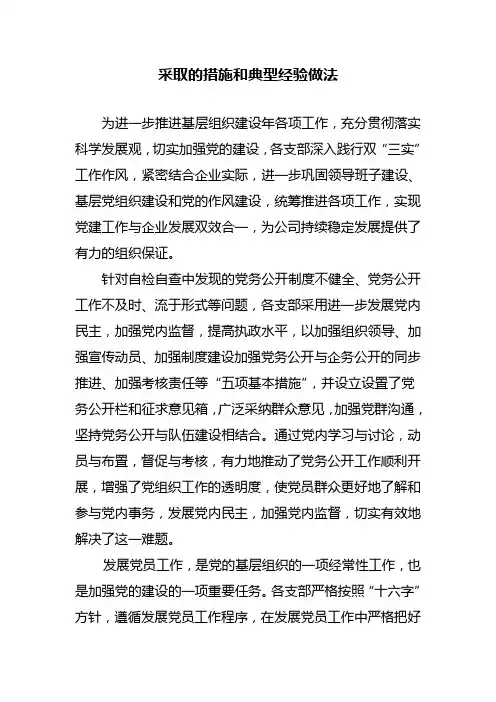 采取的措施和典型经验做法

为进一步推进基层组织建设年各项工作，充分贯彻落实科学发展观，切实加强党的建设，各支部深入践行双“三实”工作作风，紧密结合企业实际，进一步巩固领导班子建设、基层党组织建设和党的作风建设，统筹推进各项工作，实现党建工作与企业发展双效合一，为公司持续稳定发展提供了有力的组织保证。

针对自检自查中发现的党务公开制度不健全、党务公开工作不及时、流于形式等问题，各支部采用进一步发展党内民主，加强党内监督，提高执政水平，以加强组织领导、加强宣传动员、加强制度建设加强党务公开与企务公开的同步推进、加强考核责任等“五项基本措施”，并设立设置了党务公开栏和征求意见箱，广泛采纳群众意见，加强党群沟通，坚持党务公开与队伍建设相结合。通过党内学习与讨论，动员与布置，督促与考核，有力地推动了党务公开工作顺利开展，增强了党组织工作的透明度，使党员群众更好地了解和参与党内事务，发展党内民主，加强党内监督，切实有效地解决了这一难题。

发展党员工作，是党的基层组织的一项经常性工作，也是加强党的建设的一项重要任务。各支部严格按照“十六字”方针，遵循发展党员工作程序，在发展党员工作中严格把好